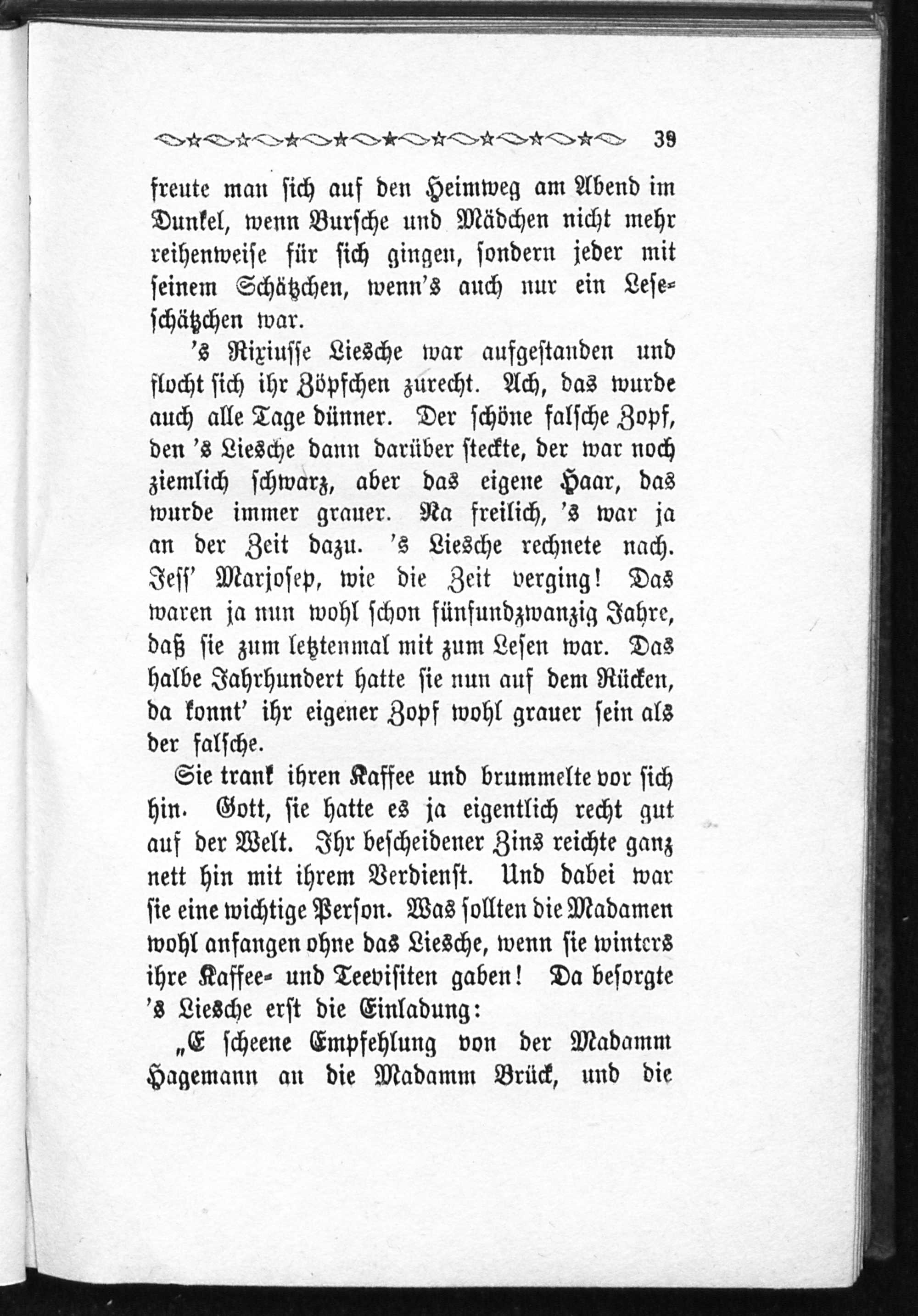 39

freute man sich auf den Heimweg am Abend im Dunkel, wenn Bursche und Mädchen nicht mehr reihenweise für sich gingen, sondern jeder mit seinem Schätzchen, wenn's auch nur ein Leseschätzchen war.

's Rixiusse Liesche war aufgestanden und flocht sich ihr Zöpfchen zurecht. Ach, das wurde auch alle Tage dünner. Der schöne falsche Zopf, den 's Liesche dann darüber steckte, der war noch ziemlich schwarz, aber das eigene Haar, das wurde immer grauer. Na freilich, 's war ja an der Zeit dazu. 's Liesche rechnete nach. Jess' Marjosep, wie die Zeit verging! Das waren ja nun wohl schon fünfundzwanzig Jahre, daß sie zum letztenmal mit zum Lesen war. Das halbe Jahrhundert hatte sie nun auf dem Rücken, da konnt' ihr eigener Zopf wohl grauer sein als der falsche.

Sie trank ihren Kaffee und brummelte vor sich hin. Gott, sie hatte es ja eigentlich recht gut auf der Welt. Ihr bescheidener Zins reichte ganz nett hin mit ihrem Verdienst. Und dabei war sie eine wichtige Person. Was sollten die Madamen wohl anfangen ohne das Liesche, wenn sie winters ihre Kaffee- und Teevisiten gaben! Da besorgte 's Liesche erst die Einladung:

„E scheene Empfehlung von der Madamm Hagemann an die Madamm Brück, und die